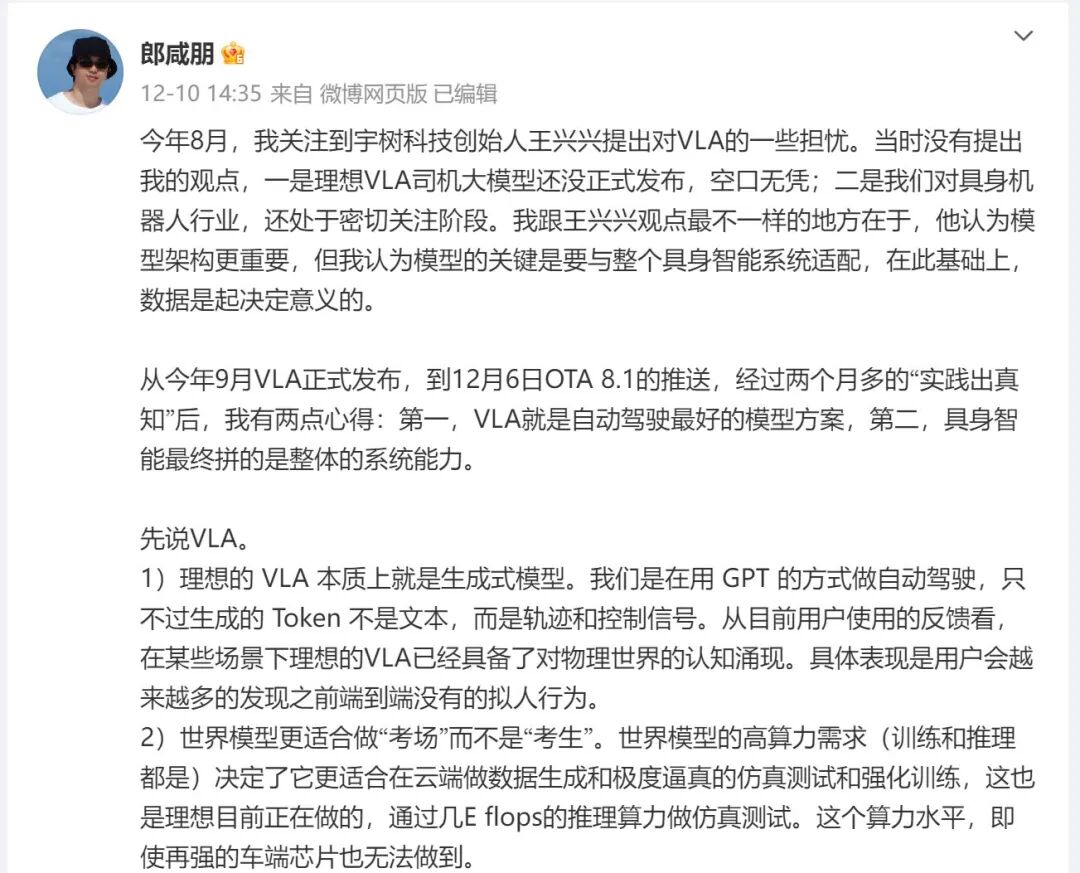 郎咸朋

12-10 14:35 来自 微博网页版 已编辑

今年8月，我关注到宇树科技创始人王兴兴提出对VLA的一些担忧。当时没有提出我的观点，一是理想VLA司机大模型还没正式发布，空口无凭；二是我们对具身机器人行业，还处于密切关注阶段。我跟王兴兴观点最不一样的地方在于，他认为模型架构更重要，但我认为模型的关键是要与整个具身智能系统适配，在此基础上，数据是起决定意义的。

从今年9月VLA正式发布，到12月6日OTA 8.1的推送，经过两个月多的“实践出真知”后，我有两点心得：第一，VLA就是自动驾驶最好的模型方案，第二，具身智能最终拼的是整体的系统能力。

先说VLA。
1）理想的 VLA 本质上就是生成式模型。我们是在用 GPT 的方式做自动驾驶，只不过生成的 Token 不是文本，而是轨迹和控制信号。从目前用户使用的反馈看，在某些场景下理想的VLA已经具备了对物理世界的认知涌现。具体表现是用户会越来越多的发现之前端到端没有的拟人行为。
2）世界模型更适合做“考场”而不是“考生”。世界模型的高算力需求（训练和推理都是）决定了它更适合在云端做数据生成和极度逼真的仿真测试和强化训练，这也是理想目前正在做的，通过几E flops的推理算力做仿真测试。这个算力水平，即使再强的车端芯片也无法做到。